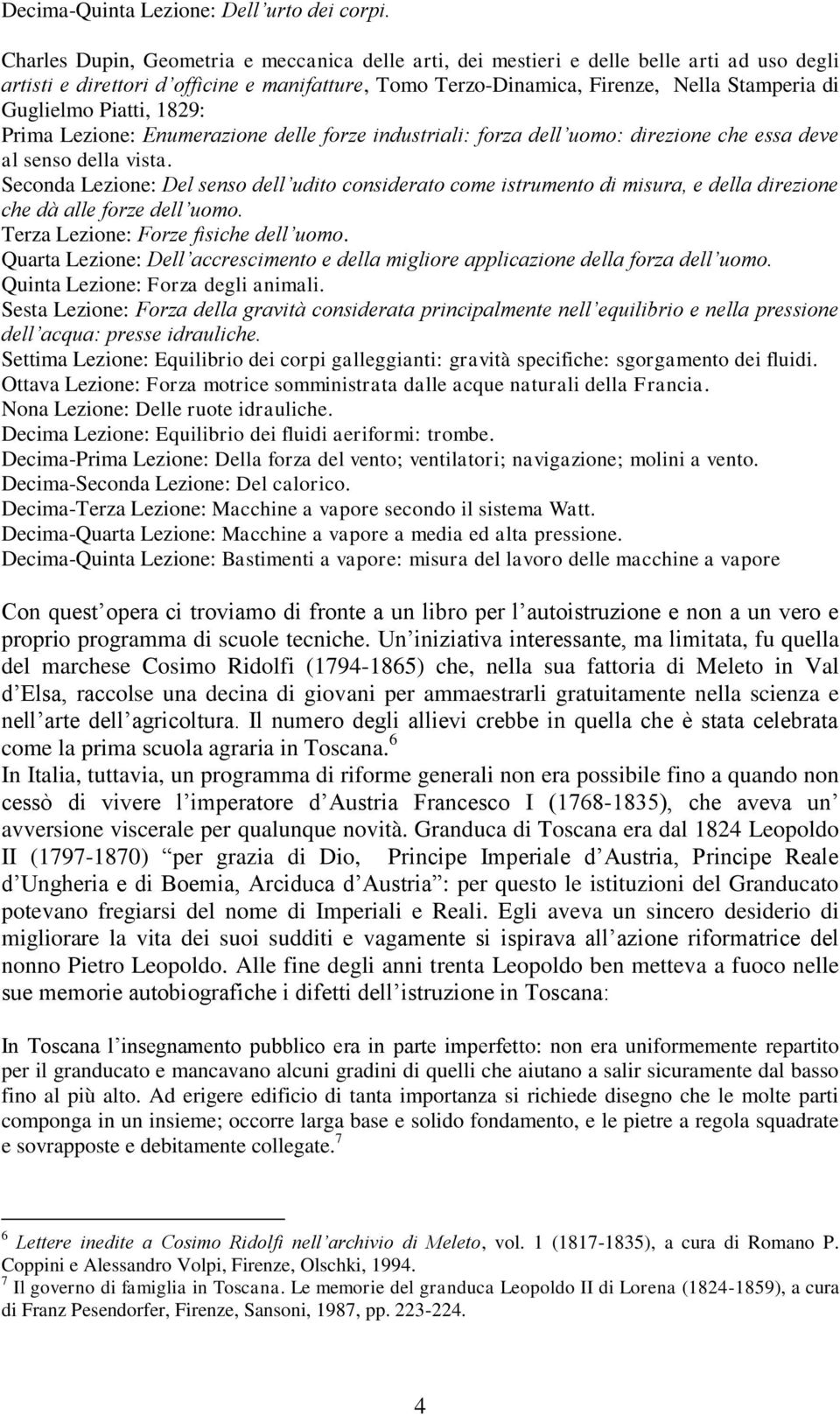 Decima-Quinta Lezione: Dell'urto dei corpi.

Charles Dupin, Geometria e meccanica delle arti, dei mestieri e delle belle arti ad uso degli artisti e direttori d'officine e manifatture, Tomo Terzo-Dinamica, Firenze, Nella Stamperia di Guglielmo Piatti, 1829:
Prima Lezione: Enumerazione delle forze industriali: forza dell'uomo: direzione che essa deve al senso della vista.
Seconda Lezione: Del senso dell'udito considerato come istrumento di misura, e della direzione che dà alle forze dell'uomo.
Terza Lezione: Forze fisiche dell'uomo.
Quarta Lezione: Dell'accrescimento e della migliore applicazione della forza dell'uomo.
Quinta Lezione: Forza degli animali.
Sesta Lezione: Forza della gravità considerata principalmente nell'equilibrio e nella pressione dell'acqua: presse idrauliche.
Settima Lezione: Equilibrio dei corpi galleggianti: gravità specifiche: sgorgamento dei fluidi.
Ottava Lezione: Forza motrice somministrata dalle acque naturali della Francia.
Nona Lezione: Delle ruote idrauliche.
Decima Lezione: Equilibrio dei fluidi aeriformi: trombe.
Decima-Prima Lezione: Della forza del vento; ventilatori; navigazione; molini a vento.
Decima-Seconda Lezione: Del calorico.
Decima-Terza Lezione: Macchine a vapore secondo il sistema Watt.
Decima-Quarta Lezione: Macchine a vapore a media ed alta pressione.
Decima-Quinta Lezione: Bastimenti a vapore: misura del lavoro delle macchine a vapore

Con quest'opera ci troviamo di fronte a un libro per l'autoistruzione e non a un vero e proprio programma di scuole tecniche. Un'iniziativa interessante, ma limitata, fu quella del marchese Cosimo Ridolfi (1794-1865) che, nella sua fattoria di Meleto in Val d'Elsa, raccolse una decina di giovani per ammaestrarli gratuitamente nella scienza e nell'arte dell'agricoltura. Il numero degli allievi crebbe in quella che è stata celebrata come la prima scuola agraria in Toscana.$^6$
In Italia, tuttavia, un programma di riforme generali non era possibile fino a quando non cessò di vivere l'imperatore d'Austria Francesco I (1768-1835), che aveva un'avversione viscerale per qualunque novità. Granduca di Toscana era dal 1824 Leopoldo II (1797-1870) "per grazia di Dio, Principe Imperiale d'Austria, Principe Reale d'Ungheria e di Boemia, Arciduca d'Austria": per questo le istituzioni del Granducato potevano fregiarsi del nome di Imperiali e Reali. Egli aveva un sincero desiderio di migliorare la vita dei suoi sudditi e vagamente si ispirava all'azione riformatrice del nonno Pietro Leopoldo. Alle fine degli anni trenta Leopoldo ben metteva a fuoco nelle sue memorie autobiografiche i difetti dell'istruzione in Toscana:

In Toscana l'insegnamento pubblico era in parte imperfetto: non era uniformemente repartito per il granducato e mancavano alcuni gradini di quelli che aiutano a salir sicuramente dal basso fino al più alto. Ad erigere edificio di tanta importanza si richiede disegno che le molte parti componga in un insieme; occorre larga base e solido fondamento, e le pietre a regola squadrate e sovrapposte e debitamente collegate.$^7$

$^6$ Lettere inedite a Cosimo Ridolfi nell'archivio di Meleto, vol. 1 (1817-1835), a cura di Romano P. Coppini e Alessandro Volpi, Firenze, Olschki, 1994.
$^7$ Il governo di famiglia in Toscana. Le memorie del granduca Leopoldo II di Lorena (1824-1859), a cura di Franz Pesendorfer, Firenze, Sansoni, 1987, pp. 223-224.

4